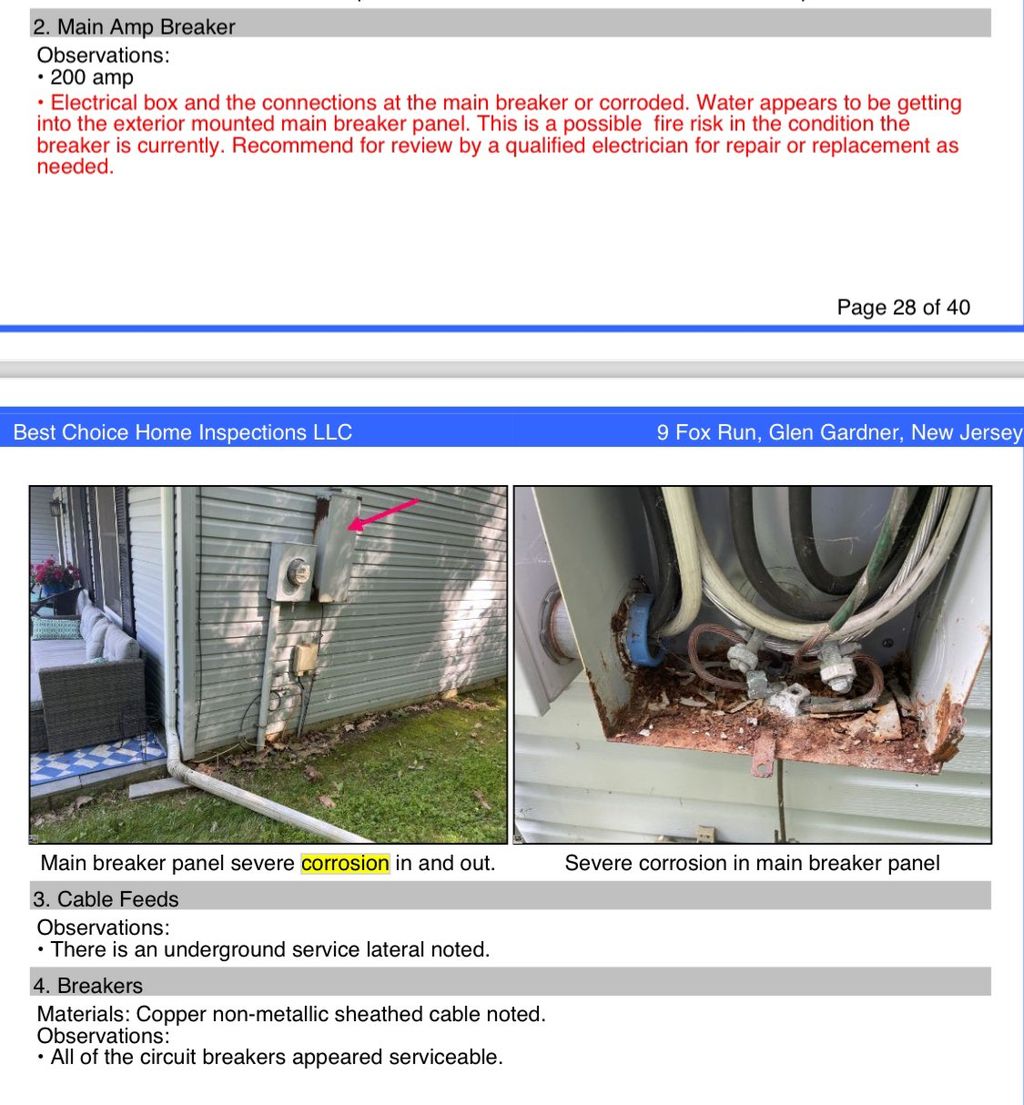 2. Main Amp Breaker

Observations:
• 200 amp
• Electrical box and the connections at the main breaker or corroded. Water appears to be getting into the exterior mounted main breaker panel. This is a possible fire risk in the condition the breaker is currently. Recommend for review by a qualified electrician for repair or replacement as needed.

Page 28 of 40

Best Choice Home Inspections LLC

9 Fox Run, Glen Gardner, New Jersey

Main breaker panel severe corrosion in and out.

Severe corrosion in main breaker panel

3. Cable Feeds

Observations:
• There is an underground service lateral noted.

4. Breakers

Materials: Copper non-metallic sheathed cable noted.
Observations:
• All of the circuit breakers appeared serviceable.